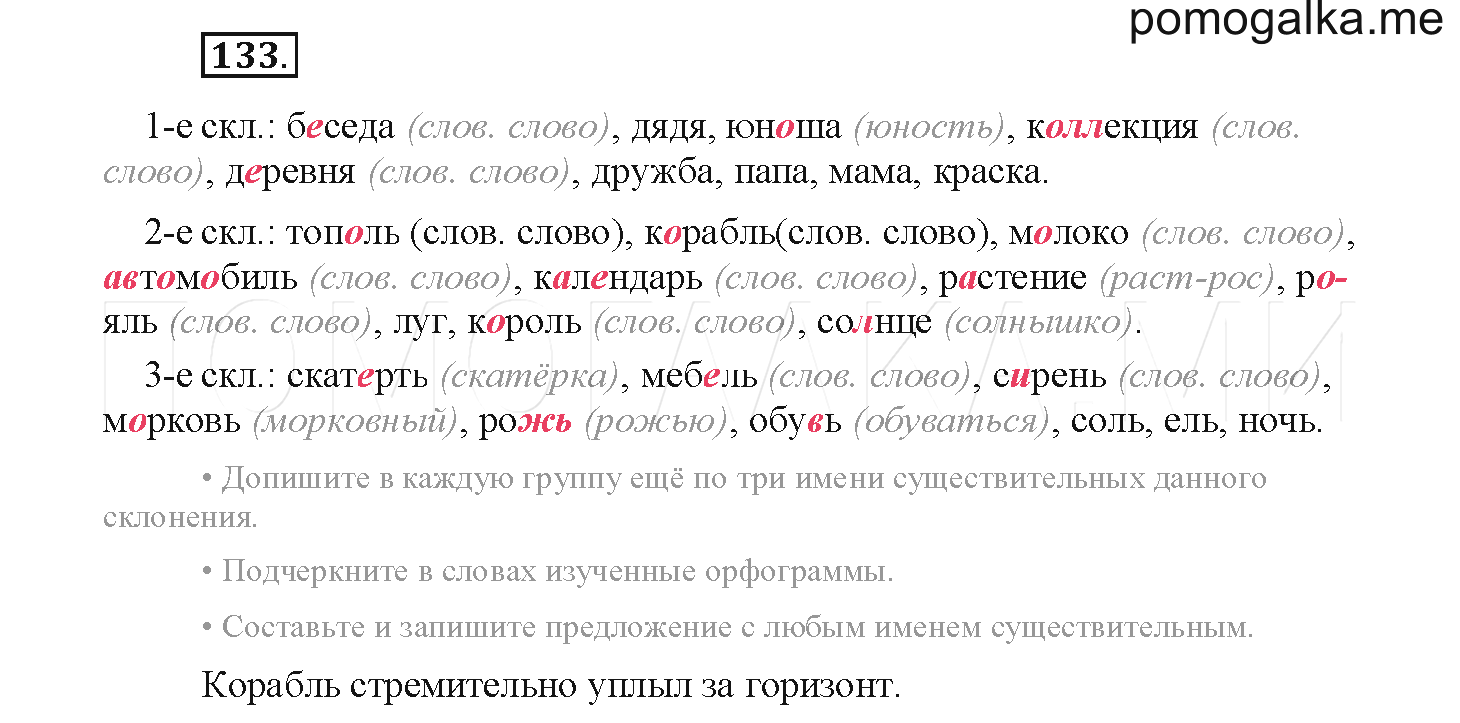 pomogalka.me

133.

1-е скл.: беседа (слов. слово), дядя, юноша (юность), коллекция (слов. слово), деревня (слов. слово), дружба, папа, мама, краска.

2-е скл.: тополь (слов. слово), корабль(слов. слово), молоко (слов. слово), автомобиль (слов. слово), календарь (слов. слово), растение (раст-рос), рояль (слов. слово), луг, король (слов. слово), солнце (солнышко).

3-е скл.: скатерть (скатёрка), мебель (слов. слово), сирень (слов. слово), морковь (морковный), рожь (рожью), обувь (обуваться), соль, ель, ночь.

• Допишите в каждую группу ещё по три имени существительных данного склонения.

• Подчеркните в словах изученные орфограммы.

• Составьте и запишите предложение с любым именем существительным.

Корабль стремительно уплыл за горизонт.